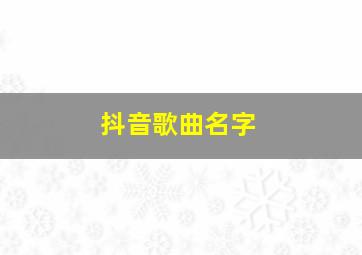 抖音歌曲名字